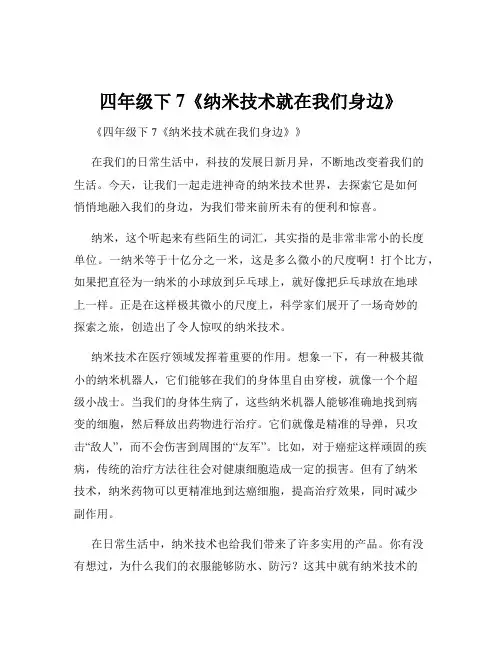 四年级下 7《纳米技术就在我们身边》

《四年级下 7《纳米技术就在我们身边》》

在我们的日常生活中，科技的发展日新月异，不断地改变着我们的生活。今天，让我们一起走进神奇的纳米技术世界，去探索它是如何悄悄地融入我们的身边，为我们带来前所未有的便利和惊喜。

纳米，这个听起来有些陌生的词汇，其实指的是非常非常小的长度单位。一纳米等于十亿分之一米，这是多么微小的尺度啊！打个比方，如果把直径为一纳米的小球放到乒乓球上，就好像把乒乓球放在地球上一样。正是在这样极其微小的尺度上，科学家们展开了一场奇妙的探索之旅，创造出了令人惊叹的纳米技术。

纳米技术在医疗领域发挥着重要的作用。想象一下，有一种极其微小的纳米机器人，它们能够在我们的身体里自由穿梭，就像一个个超级小战士。当我们的身体生病了，这些纳米机器人能够准确地找到病变的细胞，然后释放出药物进行治疗。它们就像是精准的导弹，只攻击“敌人”，而不会伤害到周围的“友军”。比如，对于癌症这样顽固的疾病，传统的治疗方法往往会对健康细胞造成一定的损害。但有了纳米技术，纳米药物可以更精准地到达癌细胞，提高治疗效果，同时减少副作用。

在日常生活中，纳米技术也给我们带来了许多实用的产品。你有没有想过，为什么我们的衣服能够防水、防污？这其中就有纳米技术的